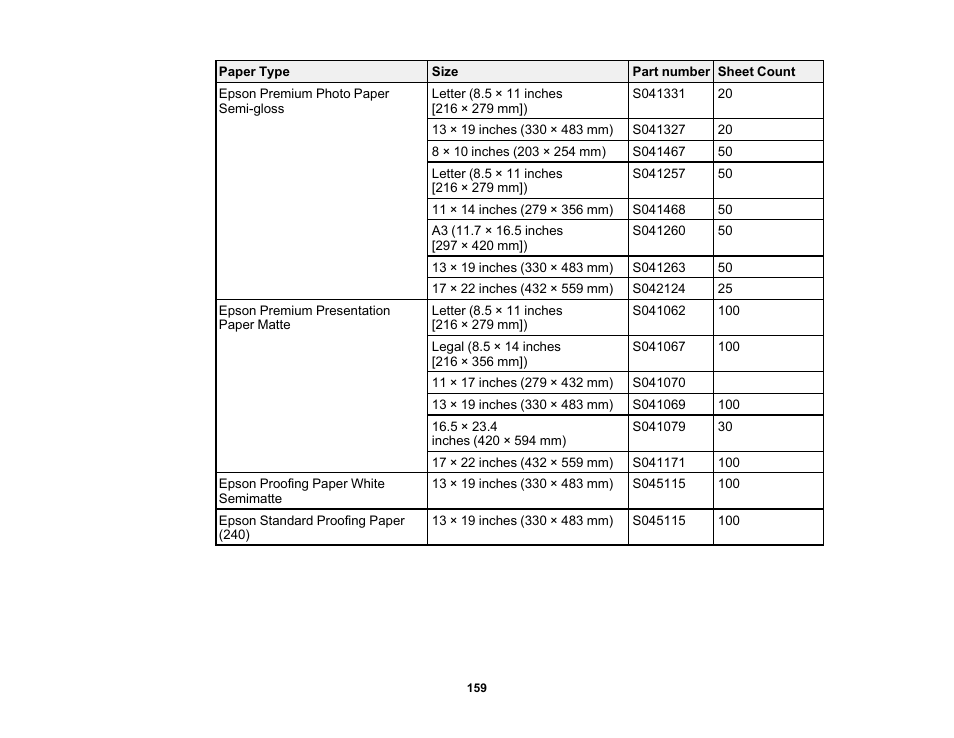 | Paper Type | Size | Part number | Sheet Count |
|---|---|---|---|
| Epson Premium Photo Paper Semi-gloss | Letter (8.5 × 11 inches [216 × 279 mm]) | S041331 | 20 |
| | 13 × 19 inches (330 × 483 mm) | S041327 | 20 |
| | 8 × 10 inches (203 × 254 mm) | S041467 | 50 |
| | Letter (8.5 × 11 inches [216 × 279 mm]) | S041257 | 50 |
| | 11 × 14 inches (279 × 356 mm) | S041468 | 50 |
| | A3 (11.7 × 16.5 inches [297 × 420 mm]) | S041260 | 50 |
| | 13 × 19 inches (330 × 483 mm) | S041263 | 50 |
| | 17 × 22 inches (432 × 559 mm) | S042124 | 25 |
| Epson Premium Presentation Paper Matte | Letter (8.5 × 11 inches [216 × 279 mm]) | S041062 | 100 |
| | Legal (8.5 × 14 inches [216 × 356 mm]) | S041067 | 100 |
| | 11 × 17 inches (279 × 432 mm) | S041070 | |
| | 13 × 19 inches (330 × 483 mm) | S041069 | 100 |
| | 16.5 × 23.4 inches (420 × 594 mm) | S041079 | 30 |
| | 17 × 22 inches (432 × 559 mm) | S041171 | 100 |
| Epson Proofing Paper White Semimatte | 13 × 19 inches (330 × 483 mm) | S045115 | 100 |
| Epson Standard Proofing Paper (240) | 13 × 19 inches (330 × 483 mm) | S045115 | 100 |

159